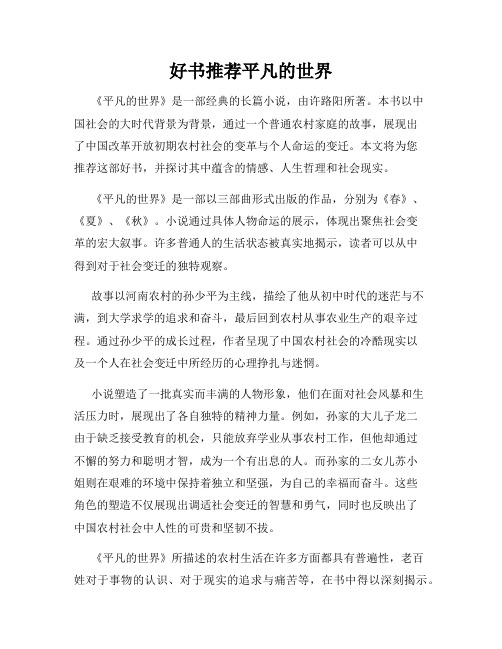 好书推荐平凡的世界

《平凡的世界》是一部经典的长篇小说，由许路阳所著。本书以中国社会的大时代背景为背景，通过一个普通农村家庭的故事，展现出了中国改革开放初期农村社会的变革与个人命运的变迁。本文将为您推荐这部好书，并探讨其中蕴含的情感、人生哲理和社会现实。

《平凡的世界》是一部以三部曲形式出版的作品，分别为《春》、《夏》、《秋》。小说通过具体人物命运的展示，体现出聚焦社会变革的宏大叙事。许多普通人的生活状态被真实地揭示，读者可以从中得到对于社会变迁的独特观察。

故事以河南农村的孙少平为主线，描绘了他从初中时代的迷茫与不满，到大学求学的追求和奋斗，最后回到农村从事农业生产的艰辛过程。通过孙少平的成长过程，作者呈现了中国农村社会的冷酷现实以及一个人在社会变迁中所经历的心理挣扎与迷惘。

小说塑造了一批真实而丰满的人物形象，他们在面对社会风暴和生活压力时，展现出了各自独特的精神力量。例如，孙家的大儿子龙二由于缺乏接受教育的机会，只能放弃学业从事农村工作，但他却通过不懈的努力和聪明才智，成为一个有出息的人。而孙家的二女儿苏小姐则在艰难的环境中保持着独立和坚强，为自己的幸福而奋斗。这些角色的塑造不仅展现出调适社会变迁的智慧和勇气，同时也反映出了中国农村社会中人性的可贵和坚韧不拔。

《平凡的世界》所描述的农村生活在许多方面都具有普遍性，老百姓对于事物的认识、对于现实的追求与痛苦等，在书中得以深刻揭示。